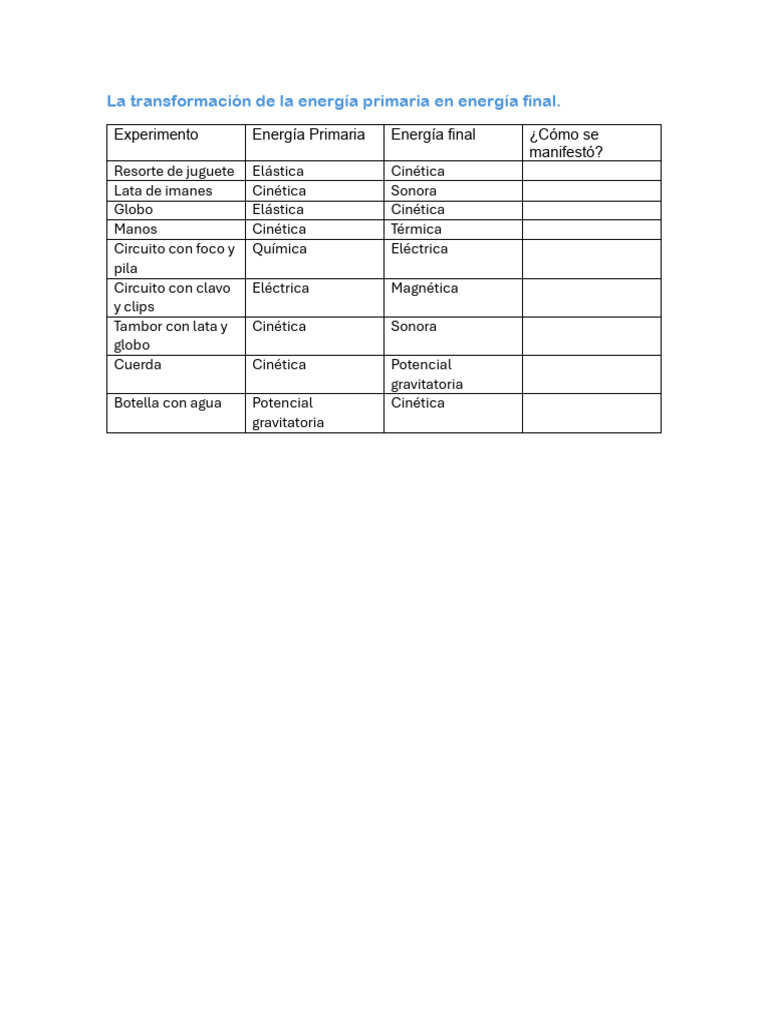 La transformación de la energía primaria en energía final.

| Experimento | Energía Primaria | Energía final | ¿Cómo se manifestó? |
|---|---|---|---|
| Resorte de juguete | Elástica | Cinética | |
| Lata de imanes | Cinética | Sonora | |
| Globo | Elástica | Cinética | |
| Manos | Cinética | Térmica | |
| Circuito con foco y pila | Química | Eléctrica | |
| Circuito con clavo y clips | Eléctrica | Magnética | |
| Tambor con lata y globo | Cinética | Sonora | |
| Cuerda | Cinética | Potencial gravitatoria | |
| Botella con agua | Potencial gravitatoria | Cinética | |